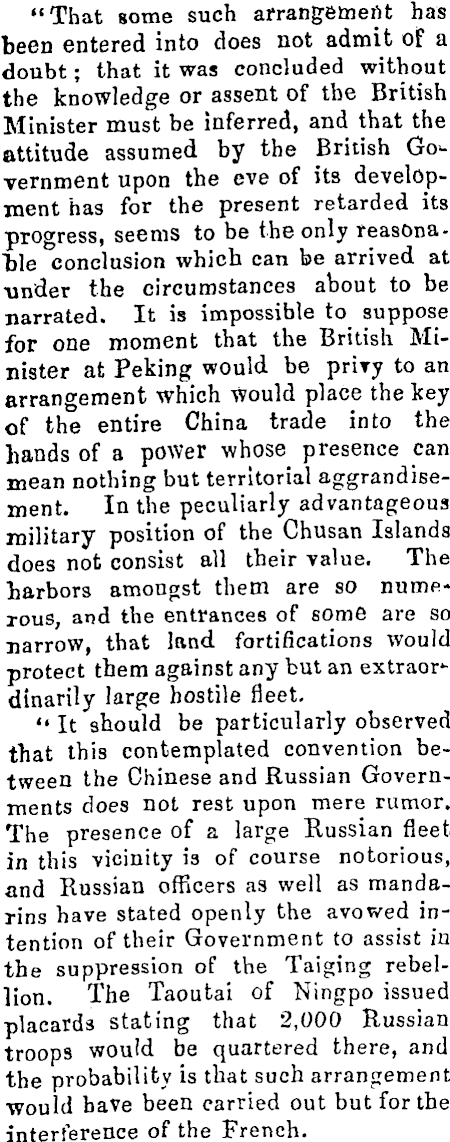 "That some such arrangement has been entered into does not admit of a doubt; that it was concluded without the knowledge or assent of the British Minister must be inferred, and that the attitude assumed by the British Government upon the eve of its development has for the present retarded its progress, seems to be the only reasonable conclusion which can be arrived at under the circumstances about to be narrated. It is impossible to suppose for one moment that the British Minister at Peking would be privy to an arrangement which would place the key of the entire China trade into the hands of a power whose presence can mean nothing but territorial aggrandisement. In the peculiarly advantageous military position of the Chusan Islands does not consist all their value. The harbors amongst them are so numerous, and the entrances of some are so narrow, that land fortifications would protect them against any but an extraordinarily large hostile fleet.

"It should be particularly observed that this contemplated convention between the Chinese and Russian Governments does not rest upon mere rumor. The presence of a large Russian fleet in this vicinity is of course notorious, and Russian officers as well as mandarins have stated openly the avowed intention of their Government to assist in the suppression of the Taiging rebellion. The Taoutai of Ningpo issued placards stating that 2,000 Russian troops would be quartered there, and the probability is that such arrangement would have been carried out but for the interference of the French.